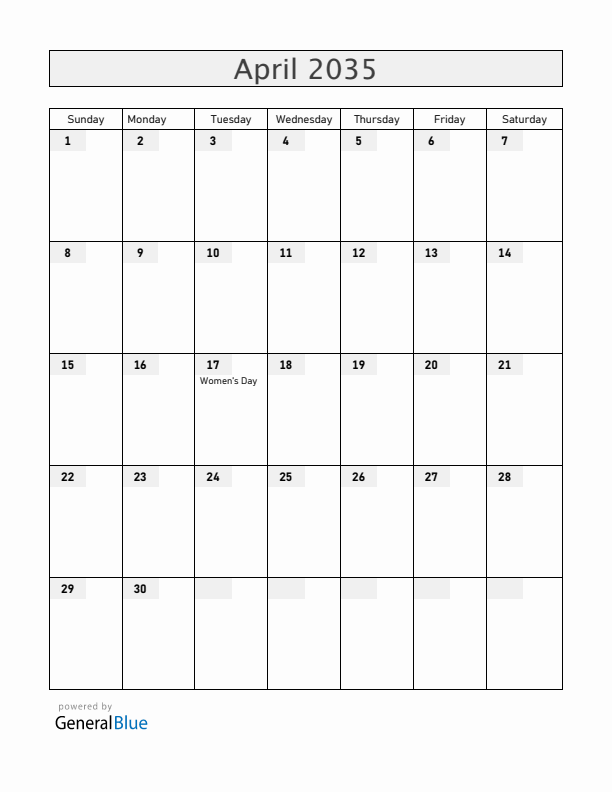 April 2035

| Sunday | Monday | Tuesday | Wednesday | Thursday | Friday | Saturday |
|---|---|---|---|---|---|---|
| 1 | 2 | 3 | 4 | 5 | 6 | 7 |
| 8 | 9 | 10 | 11 | 12 | 13 | 14 |
| 15 | 16 | 17 Women's Day | 18 | 19 | 20 | 21 |
| 22 | 23 | 24 | 25 | 26 | 27 | 28 |
| 29 | 30 | | | | | |

powered by
GeneralBlue